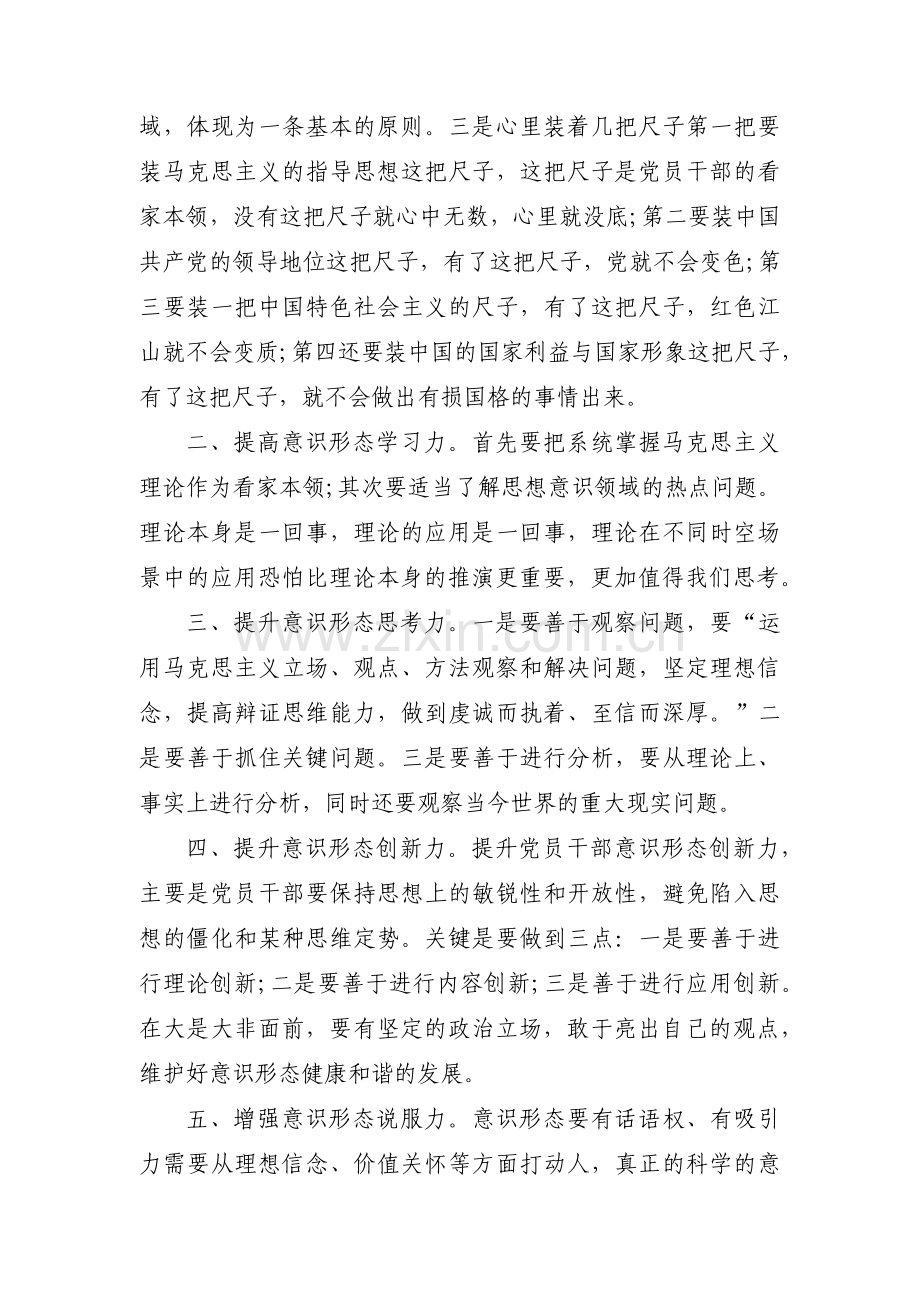 域，体现为一条基本的原则。三是心里装着几把尺子第一把要装马克思主义的指导思想这把尺子，这把尺子是党员干部的看家本领，没有这把尺子就心中无数，心里就没底;第二要装中国共产党的领导地位这把尺子，有了这把尺子，党就不会变色;第三要装一把中国特色社会主义的尺子，有了这把尺子，红色江山就不会变质;第四还要装中国的国家利益与国家形象这把尺子，有了这把尺子，就不会做出有损国格的事情出来。

二、提高意识形态学习力。首先要把系统掌握马克思主义理论作为看家本领;其次要适当了解思想意识领域的热点问题。理论本身是一回事，理论的应用是一回事，理论在不同时空场景中的应用恐怕比理论本身的推演更重要，更加值得我们思考。

三、提升意识形态思考力。一是要善于观察问题，要“运用马克思主义立场、观点、方法观察和解决问题，坚定理想信念，提高辩证思维能力，做到虔诚而执着、至信而深厚。”二是要善于抓住关键问题。三是要善于进行分析，要从理论上、事实上进行分析，同时还要观察当今世界的重大现实问题。

四、提升意识形态创新力。提升党员干部意识形态创新力，主要是党员干部要保持思想上的敏锐性和开放性，避免陷入思想的僵化和某种思维定势。关键是要做到三点：一是要善于进行理论创新;二是要善于进行内容创新;三是善于进行应用创新。在大是大非面前，要有坚定的政治立场，敢于亮出自己的观点，维护好意识形态健康和谐的发展。

五、增强意识形态说服力。意识形态要有话语权、有吸引力需要从理想信念、价值关怀等方面打动人，真正的科学的意

www.zixin.com.cn